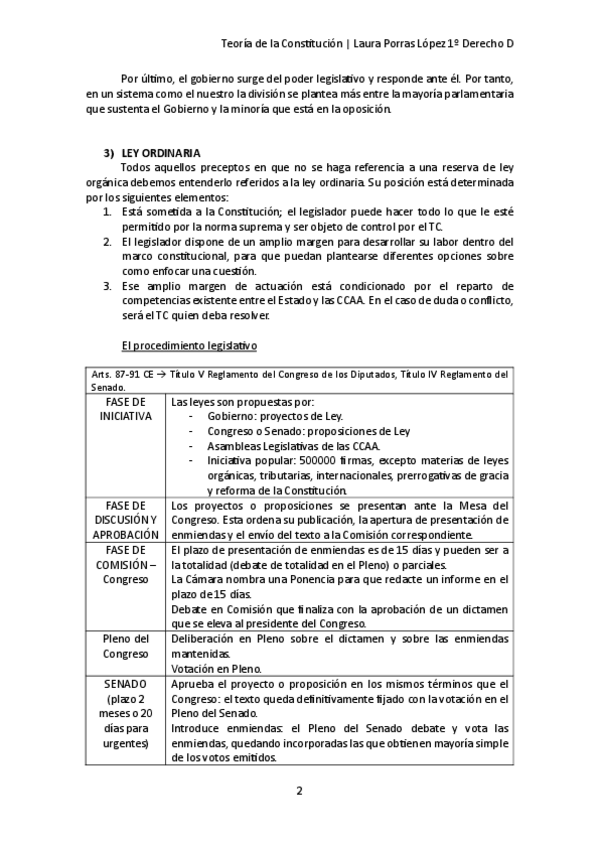 Teoría de la Constitución | Laura Porras López 1º Derecho D

Por último, el gobierno surge del poder legislativo y responde ante él. Por tanto, en un sistema como el nuestro la división se plantea más entre la mayoría parlamentaria que sustenta el Gobierno y la minoría que está en la oposición.

3) LEY ORDINARIA
Todos aquellos preceptos en que no se haga referencia a una reserva de ley orgánica debemos entenderlo referidos a la ley ordinaria. Su posición está determinada por los siguientes elementos:
1. Está sometida a la Constitución; el legislador puede hacer todo lo que le esté permitido por la norma suprema y ser objeto de control por el TC.
2. El legislador dispone de un amplio margen para desarrollar su labor dentro del marco constitucional, para que puedan plantearse diferentes opciones sobre como enfocar una cuestión.
3. Ese amplio margen de actuación está condicionado por el reparto de competencias existente entre el Estado y las CCAA. En el caso de duda o conflicto, será el TC quien deba resolver.

El procedimiento legislativo

| Arts. 87-91 CE → Título V Reglamento del Congreso de los Diputados, Título IV Reglamento del Senado. | |
|---|---|
| FASE DE INICIATIVA | Las leyes son propuestas por: - Gobierno: proyectos de Ley. - Congreso o Senado: proposiciones de Ley - Asambleas Legislativas de las CCAA. - Iniciativa popular: 500000 firmas, excepto materias de leyes orgánicas, tributarias, internacionales, prerrogativas de gracia y reforma de la Constitución. |
| FASE DE DISCUSIÓN Y APROBACIÓN | Los proyectos o proposiciones se presentan ante la Mesa del Congreso. Esta ordena su publicación, la apertura de presentación de enmiendas y el envío del texto a la Comisión correspondiente. |
| FASE DE COMISIÓN – Congreso | El plazo de presentación de enmiendas es de 15 días y pueden ser a la totalidad (debate de totalidad en el Pleno) o parciales. La Cámara nombra una Ponencia para que redacte un informe en el plazo de 15 días. Debate en Comisión que finaliza con la aprobación de un dictamen que se eleva al presidente del Congreso. |
| Pleno del Congreso | Deliberación en Pleno sobre el dictamen y sobre las enmiendas mantenidas. Votación en Pleno. |
| SENADO (plazo 2 meses o 20 días para urgentes) | Aprueba el proyecto o proposición en los mismos términos que el Congreso: el texto queda definitivamente fijado con la votación en el Pleno del Senado. Introduce enmiendas: el Pleno del Senado debate y vota las enmiendas, quedando incorporadas las que obtienen mayoría simple de los votos emitidos. |

2